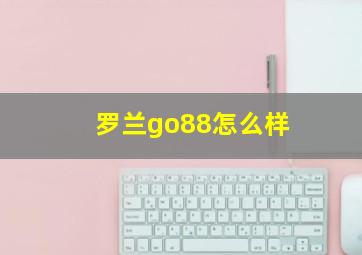 罗兰go88怎么样